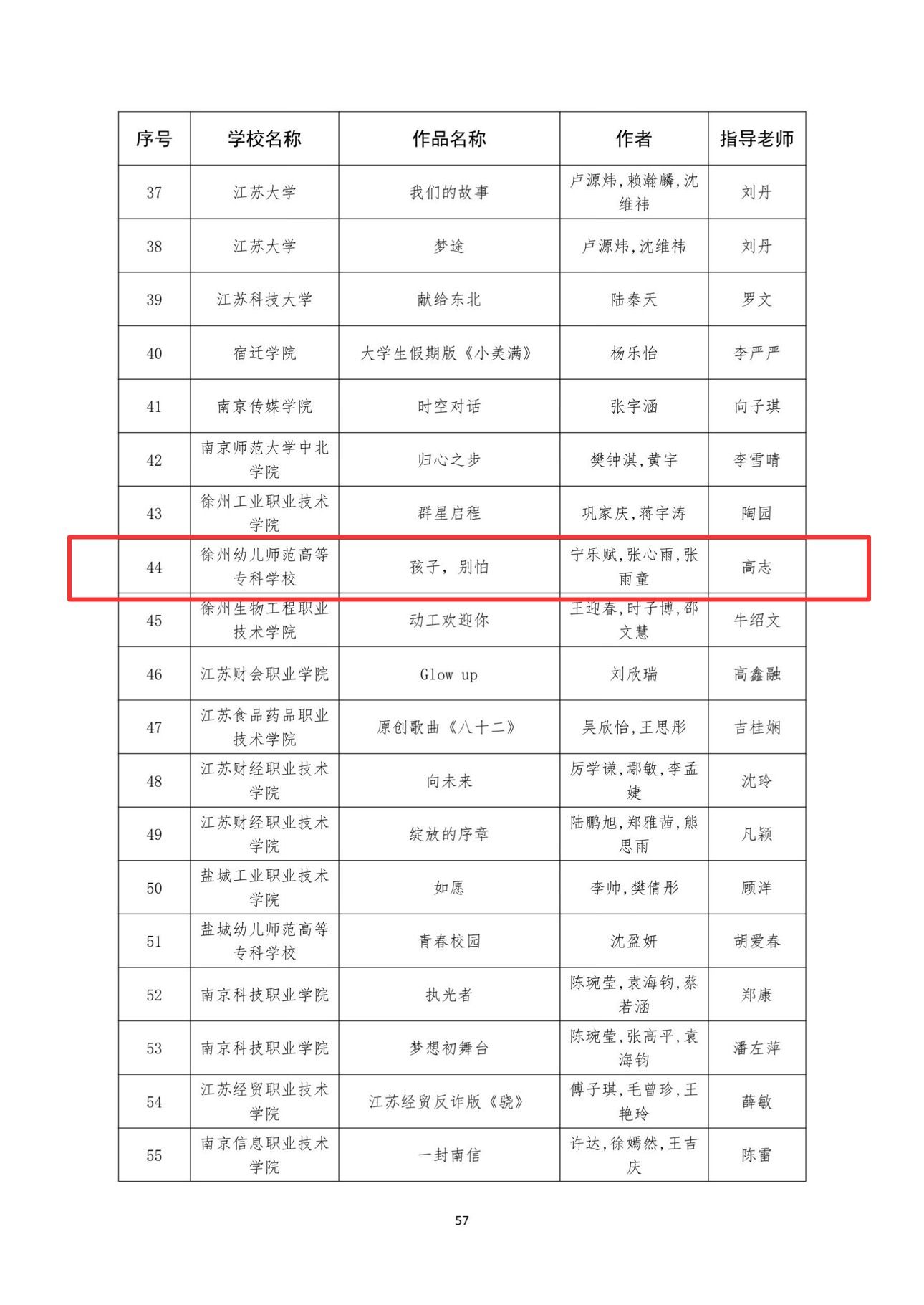 | 序号 | 学校名称 | 作品名称 | 作者 | 指导老师 |
|---|---|---|---|---|
| 37 | 江苏大学 | 我们的故事 | 卢源炜,赖瀚麟,沈维祎 | 刘丹 |
| 38 | 江苏大学 | 梦途 | 卢源炜,沈维祎 | 刘丹 |
| 39 | 江苏科技大学 | 献给东北 | 陆秦天 | 罗文 |
| 40 | 宿迁学院 | 大学生假期版《小美满》 | 杨乐怡 | 李严严 |
| 41 | 南京传媒学院 | 时空对话 | 张宇涵 | 向子琪 |
| 42 | 南京师范大学中北学院 | 归心之步 | 樊钟淇,黄宇 | 李雪晴 |
| 43 | 徐州工业职业技术学院 | 群星启程 | 巩家庆,蒋宇涛 | 陶园 |
| 44 | 徐州幼儿师范高等专科学校 | 孩子，别怕 | 宁乐赋,张心雨,张雨童 | 高志 |
| 45 | 徐州生物工程职业技术学院 | 动工欢迎你 | 王迎春,时子博,邵文慧 | 牛绍文 |
| 46 | 江苏财会职业学院 | Glow up | 刘欣瑞 | 高鑫融 |
| 47 | 江苏食品药品职业技术学院 | 原创歌曲《八十二》 | 吴欣怡,王思彤 | 吉桂娴 |
| 48 | 江苏财经职业技术学院 | 向未来 | 厉学谦,鄢敏,李孟婕 | 沈玲 |
| 49 | 江苏财经职业技术学院 | 绽放的序章 | 陆鹏旭,郑雅茜,熊思雨 | 凡颖 |
| 50 | 盐城工业职业技术学院 | 如愿 | 李帅,樊倩彤 | 顾洋 |
| 51 | 盐城幼儿师范高等专科学校 | 青春校园 | 沈盈妍 | 胡爱春 |
| 52 | 南京科技职业学院 | 执光者 | 陈琬莹,袁海钧,蔡若涵 | 郑康 |
| 53 | 南京科技职业学院 | 梦想初舞台 | 陈琬莹,张高平,袁海钧 | 潘左萍 |
| 54 | 江苏经贸职业技术学院 | 江苏经贸反诈版《骁》 | 傅子琪,毛曾珍,王艳玲 | 薛敏 |
| 55 | 南京信息职业技术学院 | 一封南信 | 许达,徐嫣然,王吉庆 | 陈雷 |

57